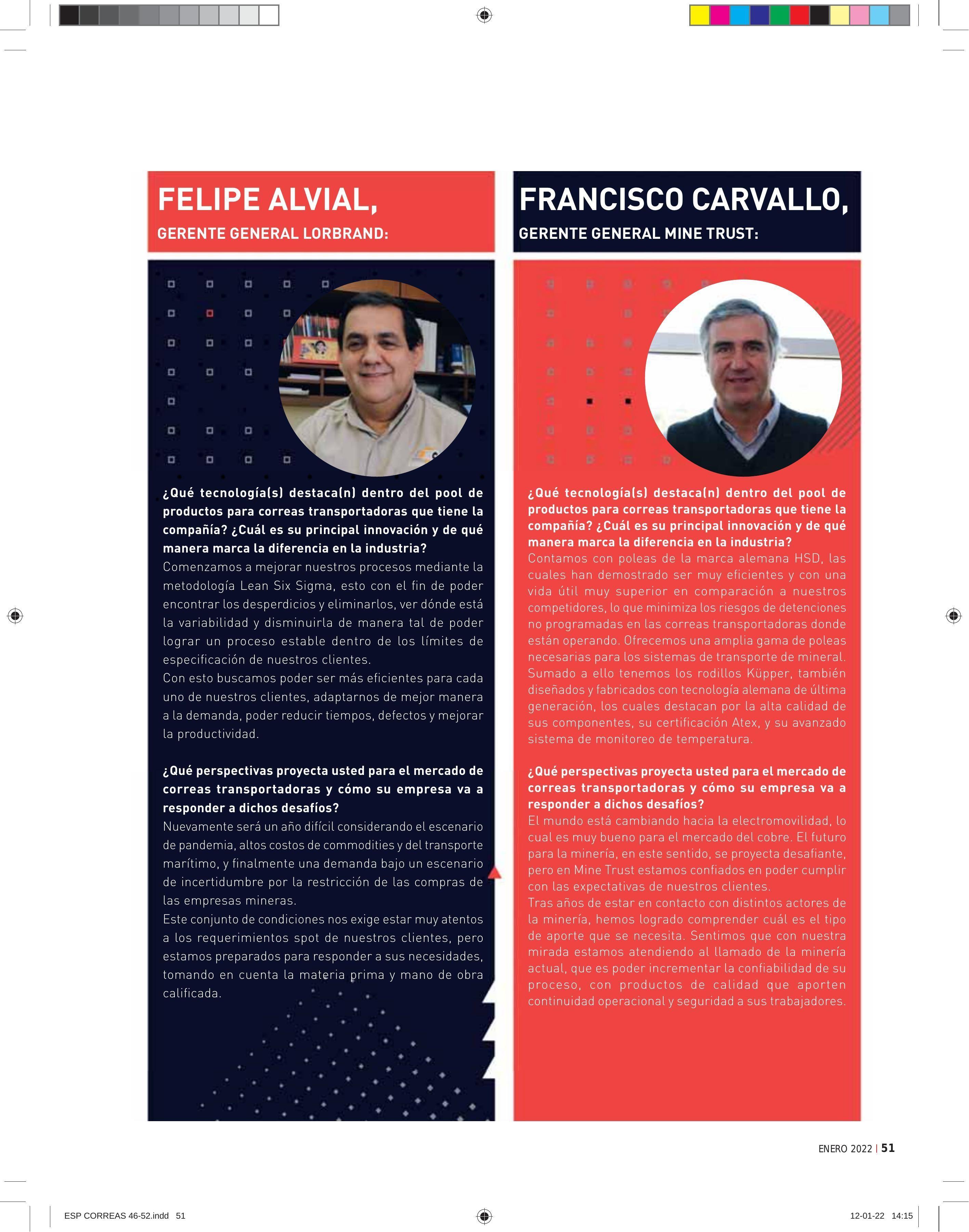 FELIPE ALVIAL,

GERENTE GENERAL LORBRAND:

¿Qué tecnología(s) destaca(n) dentro del pool de productos para correas transportadoras que tiene la compañía? ¿Cuál es su principal innovación y de qué manera marca la diferencia en la industria?
Comenzamos a mejorar nuestros procesos mediante la metodología Lean Six Sigma, esto con el fin de poder encontrar los desperdicios y eliminarlos, ver dónde está la variabilidad y disminuirla de manera tal de poder lograr un proceso estable dentro de los límites de especificación de nuestros clientes.
Con esto buscamos poder ser más eficientes para cada uno de nuestros clientes, adaptarnos de mejor manera a la demanda, poder reducir tiempos, defectos y mejorar la productividad.

¿Qué perspectivas proyecta usted para el mercado de correas transportadoras y cómo su empresa va a responder a dichos desafíos?
Nuevamente será un año difícil considerando el escenario de pandemia, altos costos de commodities y del transporte marítimo, y finalmente una demanda bajo un escenario de incertidumbre por la restricción de las compras de las empresas mineras.
Este conjunto de condiciones nos exige estar muy atentos a los requerimientos spot de nuestros clientes, pero estamos preparados para responder a sus necesidades, tomando en cuenta la materia prima y mano de obra calificada.

FRANCISCO CARVALLO,

GERENTE GENERAL MINE TRUST:

¿Qué tecnología(s) destaca(n) dentro del pool de productos para correas transportadoras que tiene la compañía? ¿Cuál es su principal innovación y de qué manera marca la diferencia en la industria?
Contamos con poleas de la marca alemana HSD, las cuales han demostrado ser muy eficientes y con una vida útil muy superior en comparación a nuestros competidores, lo que minimiza los riesgos de detenciones no programadas en las correas transportadoras donde están operando. Ofrecemos una amplia gama de poleas necesarias para los sistemas de transporte de mineral. Sumado a ello tenemos los rodillos Küpper, también diseñados y fabricados con tecnología alemana de última generación, los cuales destacan por la alta calidad de sus componentes, su certificación Atex, y su avanzado sistema de monitoreo de temperatura.

¿Qué perspectivas proyecta usted para el mercado de correas transportadoras y cómo su empresa va a responder a dichos desafíos?
El mundo está cambiando hacia la electromovilidad, lo cual es muy bueno para el mercado del cobre. El futuro para la minería, en este sentido, se proyecta desafiante, pero en Mine Trust estamos confiados en poder cumplir con las expectativas de nuestros clientes.
Tras años de estar en contacto con distintos actores de la minería, hemos logrado comprender cuál es el tipo de aporte que se necesita. Sentimos que con nuestra mirada estamos atendiendo al llamado de la minería actual, que es poder incrementar la confiabilidad de su proceso, con productos de calidad que aporten continuidad operacional y seguridad a sus trabajadores.

ENERO 2022 | 51

ESP CORREAS 46-52.indd 51

12-01-22 14:15